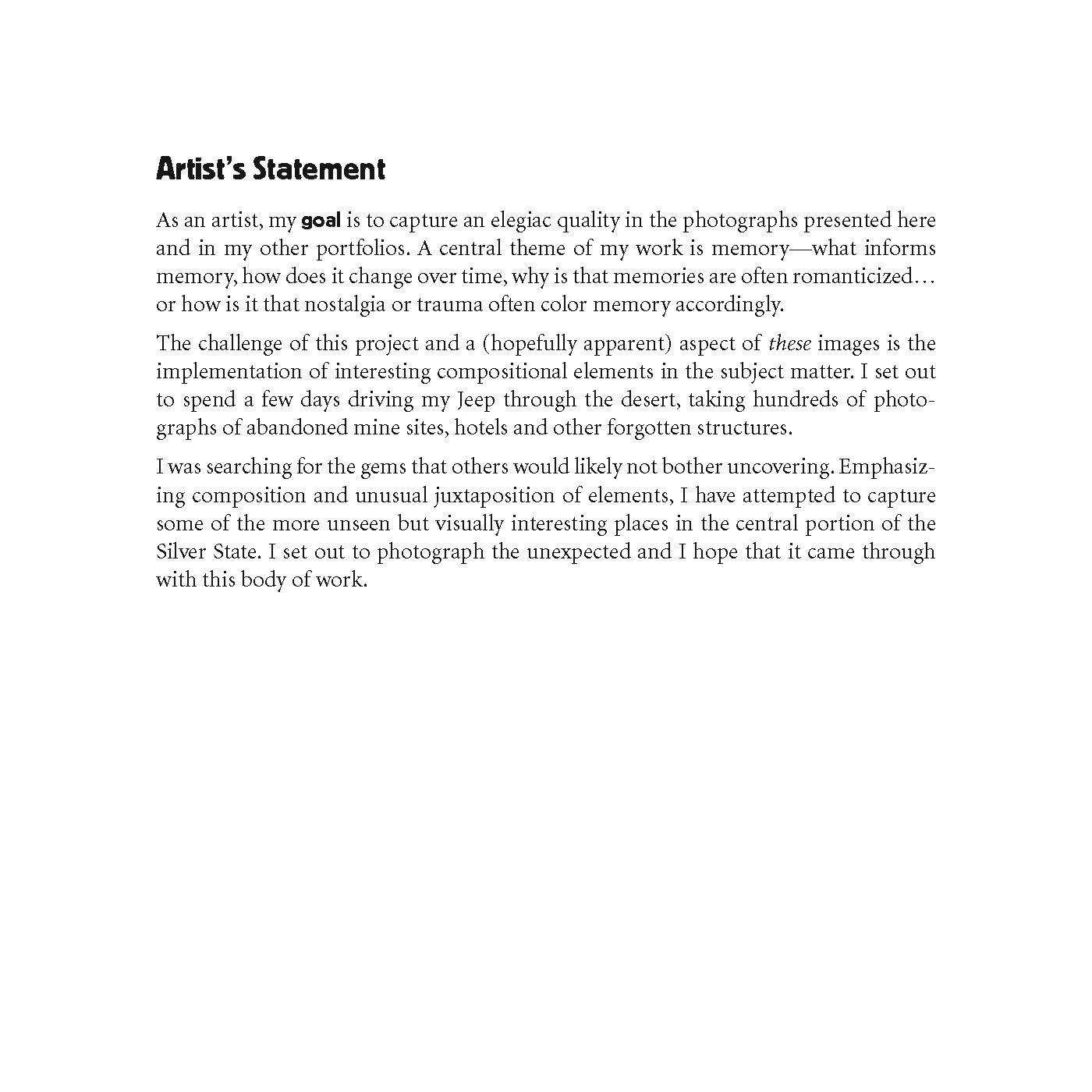 Artist's Statement

As an artist, my goal is to capture an elegiac quality in the photographs presented here and in my other portfolios. A central theme of my work is memory—what informs memory, how does it change over time, why is that memories are often romanticized… or how is it that nostalgia or trauma often color memory accordingly.

The challenge of this project and a (hopefully apparent) aspect of these images is the implementation of interesting compositional elements in the subject matter. I set out to spend a few days driving my Jeep through the desert, taking hundreds of photographs of abandoned mine sites, hotels and other forgotten structures.

I was searching for the gems that others would likely not bother uncovering. Emphasizing composition and unusual juxtaposition of elements, I have attempted to capture some of the more unseen but visually interesting places in the central portion of the Silver State. I set out to photograph the unexpected and I hope that it came through with this body of work.